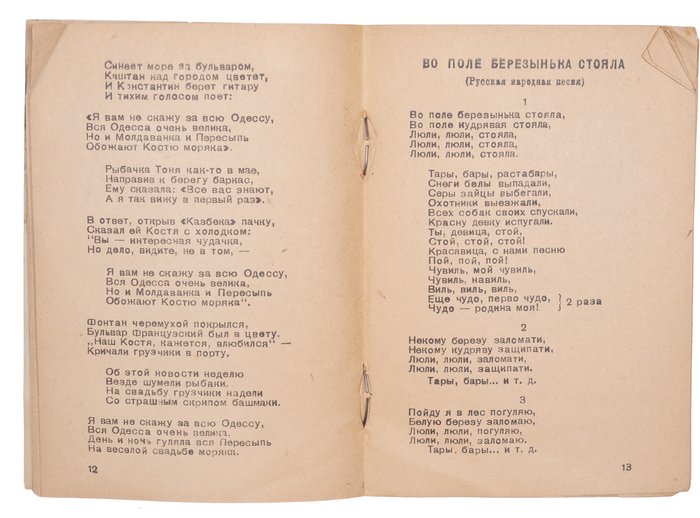 Синеет море за бульваром,
Каштан над городом цветет,
И Константин берет гитару
И тихим голосом поет:

«Я вам не скажу за всю Одессу,
Вся Одесса очень велика,
Но и Молдаванка и Пересыпь
Обожают Костю моряка».

Рыбачка Тоня как-то в мае,
Направив к берегу баркас,
Ему сказала: «Все вас знают,
А я так вижу в первый раз».

В ответ, открыв «Казбека» пачку,
Сказал ей Костя с холодком:
"Вы — интересная чудачка,
Но дело, видите, не в том, —

Я вам не скажу за всю Одессу,
Вся Одесса очень велика,
Но и Молдаванка и Пересыпь
Обожают Костю моряка".

Фонтан черемухой покрылся,
Бульвар Французский был в цвету.
„Наш Костя, кажется, влюбился" —
Кричали грузчики в порту.

Об этой новости неделю
Везде шумели рыбаки.
На свадьбу грузчики надели
Со страшным скрипом башмаки.

Я вам не скажу за всю Одессу,
Вся Одесса очень велика.
День и ночь гуляла вся Пересыпь
На веселой свадьбе моряка.

12

ВО ПОЛЕ БЕРЕЗЫНЬКА СТОЯЛА
(Русская народная песня)

1
Во поле березынька стояла,
Во поле кудрявая стояла,
Люли, люли, стояла,
Люли, люли, стояла.

Тары, бары, растабары,
Снеги белы выпадали,
Серы зайцы выбегали,
Охотники выезжали,
Всех собак своих спускали,
Красну девку испугали.
Ты, девица, стой,
Стой, стой, стой!
Красавица, с нами песню
Пой, пой, пой!
Чувиль, мой чувиль,
Чувиль, навиль,
Виль, виль, виль,
Еще чудо, перво чудо,
Чудо — родина моя! } 2 раза

2
Некому березу заломати,
Некому кудряву защипати,
Люли, люли, заломати,
Люли, люли, защипати.
Тары, бары... и т. д.

3
Пойду я в лес погуляю,
Белую березу заломаю,
Люли, люли, погуляю,
Люли, люли, заломаю.
Тары, бары... и т. д.

13